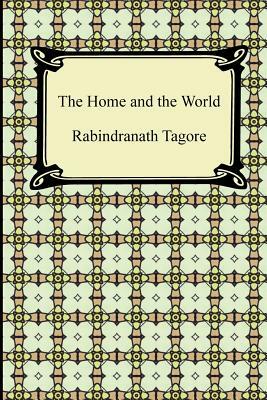 The Home and the World

Rabindranath Tagore